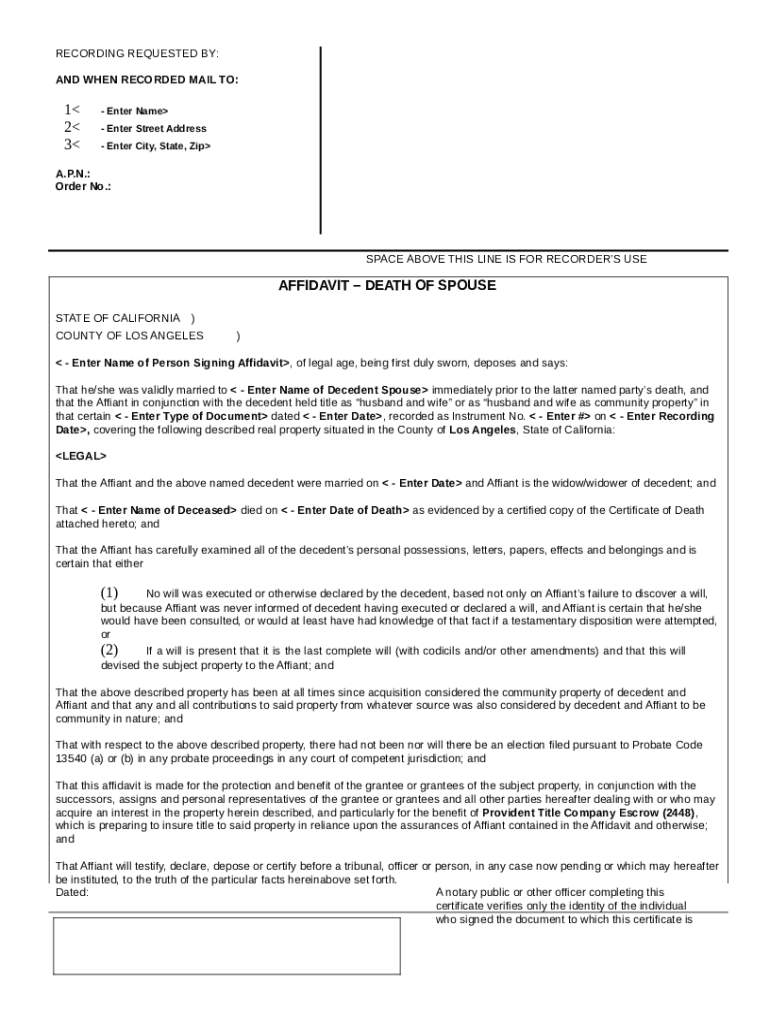 RECORDING REQUESTED BY:

AND WHEN RECORDED MAIL TO:

1< - Enter Name>
2< - Enter Street Address
3< - Enter City, State, Zip>

A.P.N.:
Order No.:

SPACE ABOVE THIS LINE IS FOR RECORDER'S USE

AFFIDAVIT – DEATH OF SPOUSE

STATE OF CALIFORNIA )
COUNTY OF LOS ANGELES )

< - Enter Name of Person Signing Affidavit>, of legal age, being first duly sworn, deposes and says:

That he/she was validly married to < - Enter Name of Decedent Spouse> immediately prior to the latter named party's death, and that the Affiant in conjunction with the decedent held title as "husband and wife" or as "husband and wife as community property" in that certain < - Enter Type of Document> dated < - Enter Date>, recorded as Instrument No. < - Enter #> on < - Enter Recording Date>, covering the following described real property situated in the County of Los Angeles, State of California:

<LEGAL>

That the Affiant and the above named decedent were married on < - Enter Date> and Affiant is the widow/widower of decedent; and

That < - Enter Name of Deceased> died on < - Enter Date of Death> as evidenced by a certified copy of the Certificate of Death attached hereto; and

That the Affiant has carefully examined all of the decedent's personal possessions, letters, papers, effects and belongings and is certain that either

(1) No will was executed or otherwise declared by the decedent, based not only on Affiant's failure to discover a will, but because Affiant was never informed of decedent having executed or declared a will, and Affiant is certain that he/she would have been consulted, or would at least have had knowledge of that fact if a testamentary disposition were attempted, or
(2) If a will is present that it is the last complete will (with codicils and/or other amendments) and that this will devised the subject property to the Affiant; and

That the above described property has been at all times since acquisition considered the community property of decedent and Affiant and that any and all contributions to said property from whatever source was also considered by decedent and Affiant to be community in nature; and

That with respect to the above described property, there had not been nor will there be an election filed pursuant to Probate Code 13540 (a) or (b) in any probate proceedings in any court of competent jurisdiction; and

That this affidavit is made for the protection and benefit of the grantee or grantees of the subject property, in conjunction with the successors, assigns and personal representatives of the grantee or grantees and all other parties hereafter dealing with or who may acquire an interest in the property herein described, and particularly for the benefit of Provident Title Company Escrow (2448), which is preparing to insure title to said property in reliance upon the assurances of Affiant contained in the Affidavit and otherwise; and

That Affiant will testify, declare, depose or certify before a tribunal, officer or person, in any case now pending or which may hereafter be instituted, to the truth of the particular facts hereinabove set forth.
Dated:

A notary public or other officer completing this certificate verifies only the identity of the individual who signed the document to which this certificate is